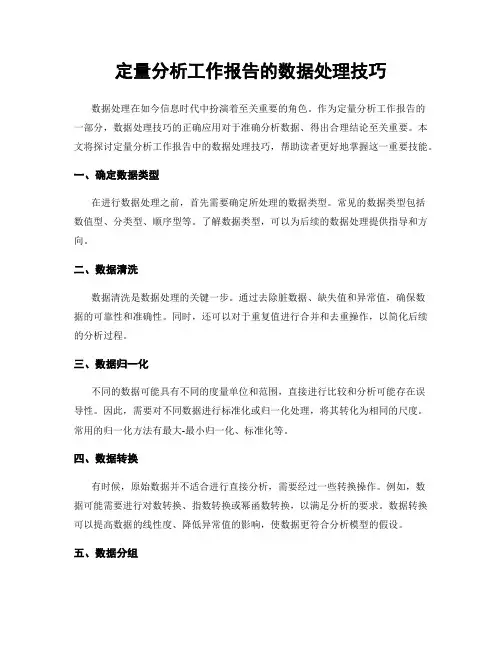 定量分析工作报告的数据处理技巧

数据处理在如今信息时代中扮演着至关重要的角色。作为定量分析工作报告的一部分，数据处理技巧的正确应用对于准确分析数据、得出合理结论至关重要。本文将探讨定量分析工作报告中的数据处理技巧，帮助读者更好地掌握这一重要技能。

一、确定数据类型

在进行数据处理之前，首先需要确定所处理的数据类型。常见的数据类型包括数值型、分类型、顺序型等。了解数据类型，可以为后续的数据处理提供指导和方向。

二、数据清洗

数据清洗是数据处理的关键一步。通过去除脏数据、缺失值和异常值，确保数据的可靠性和准确性。同时，还可以对于重复值进行合并和去重操作，以简化后续的分析过程。

三、数据归一化

不同的数据可能具有不同的度量单位和范围，直接进行比较和分析可能存在误导性。因此，需要对不同数据进行标准化或归一化处理，将其转化为相同的尺度。常用的归一化方法有最大-最小归一化、标准化等。

四、数据转换

有时候，原始数据并不适合进行直接分析，需要经过一些转换操作。例如，数据可能需要进行对数转换、指数转换或幂函数转换，以满足分析的要求。数据转换可以提高数据的线性度、降低异常值的影响，使数据更符合分析模型的假设。

五、数据分组